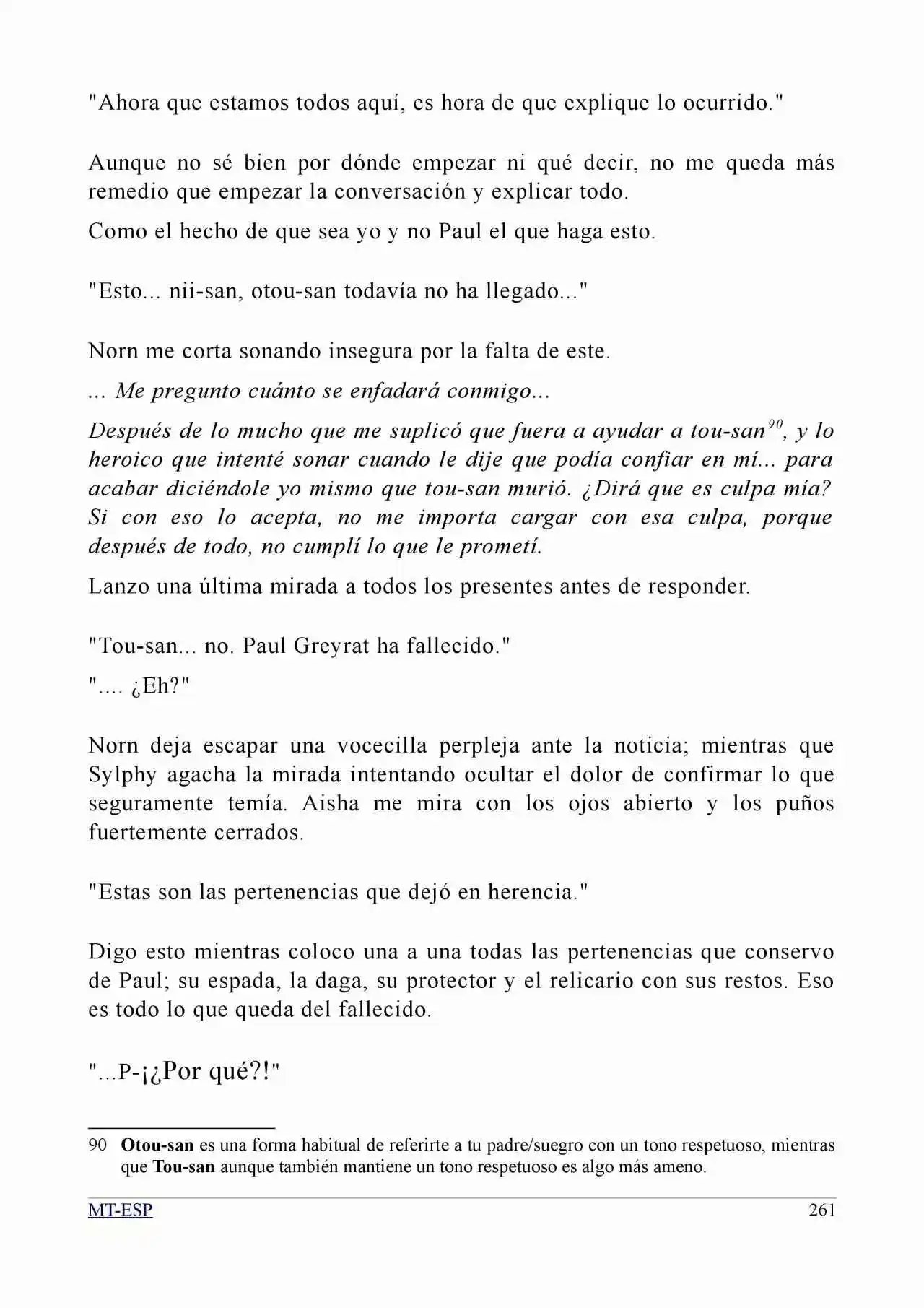 "Ahora que estamos todos aquí, es hora de que explique lo ocurrido."

Aunque no sé bien por dónde empezar ni qué decir, no me queda más remedio que empezar la conversación y explicar todo.

Como el hecho de que sea yo y no Paul el que haga esto.

"Esto... nii-san, otou-san todavía no ha llegado..."

Norn me corta sonando insegura por la falta de este.

... Me pregunto cuánto se enfadará conmigo...

Después de lo mucho que me suplicó que fuera a ayudar a tou-san$^{90}$, y lo heroico que intenté sonar cuando le dije que podía confiar en mí... para acabar diciéndole yo mismo que tou-san murió. ¿Dirá que es culpa mía? Si con eso lo acepta, no me importa cargar con esa culpa, porque después de todo, no cumplí lo que le prometí.

Lanzo una última mirada a todos los presentes antes de responder.

"Tou-san... no. Paul Greyrat ha fallecido."

".... ¿Eh?"

Norn deja escapar una vocecilla perpleja ante la noticia; mientras que Sylphy agacha la mirada intentando ocultar el dolor de confirmar lo que seguramente temía. Aisha me mira con los ojos abierto y los puños fuertemente cerrados.

"Estas son las pertenencias que dejó en herencia."

Digo esto mientras coloco una a una todas las pertenencias que conservo de Paul; su espada, la daga, su protector y el relicario con sus restos. Eso es todo lo que queda del fallecido.

"...P-¡¿Por qué?!"

90 Otou-san es una forma habitual de referirte a tu padre/suegro con un tono respetuoso, mientras que Tou-san aunque también mantiene un tono respetuoso es algo más ameno.

MT-ESP 261